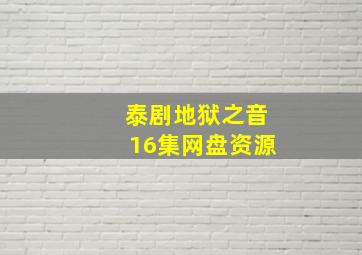 泰剧地狱之音
16集网盘资源